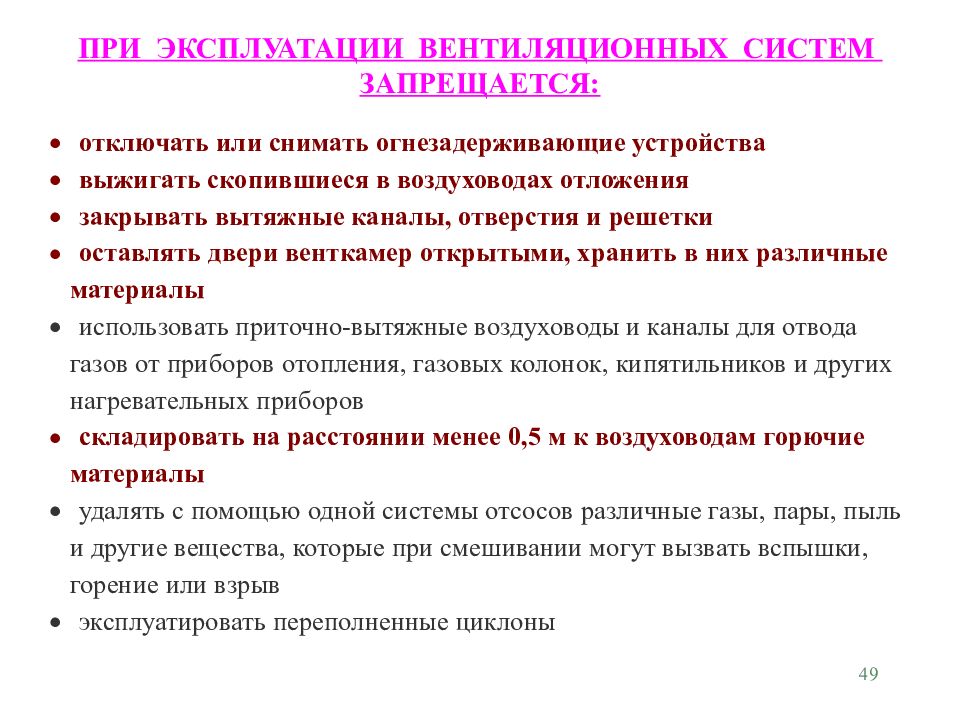 ПРИ ЭКСПЛУАТАЦИИ ВЕНТИЛЯЦИОННЫХ СИСТЕМ ЗАПРЕЩАЕТСЯ:

• отключать или снимать огнезадерживающие устройства
• выжигать скопившиеся в воздуховодах отложения
• закрывать вытяжные каналы, отверстия и решетки
• оставлять двери венткамер открытыми, хранить в них различные материалы
• использовать приточно-вытяжные воздуховоды и каналы для отвода газов от приборов отопления, газовых колонок, кипятильников и других нагревательных приборов
• складировать на расстоянии менее 0,5 м к воздуховодам горючие материалы
• удалять с помощью одной системы отсосов различные газы, пары, пыль и другие вещества, которые при смешивании могут вызвать вспышки, горение или взрыв
• эксплуатировать переполненные циклоны

49